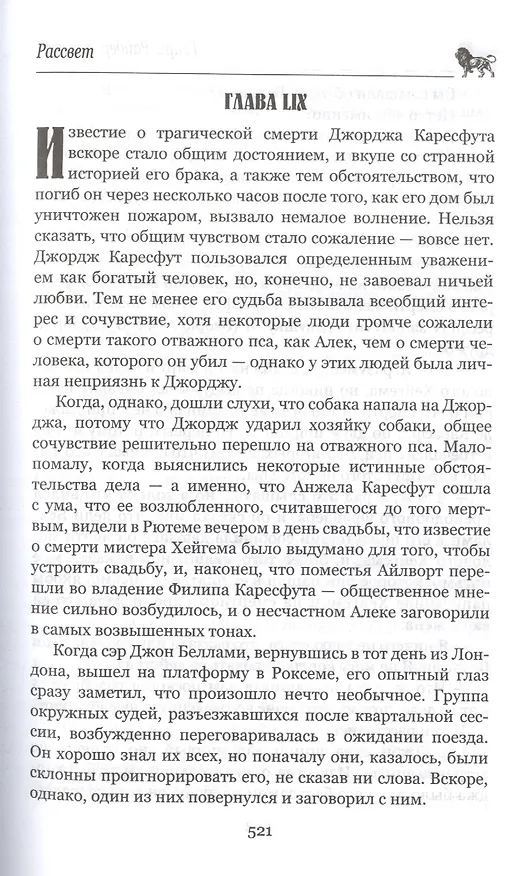 Рассвет

ГЛАВА LIX

Известие о трагической смерти Джорджа Каресфута вскоре стало общим достоянием, и вкупе со странной историей его брака, а также тем обстоятельством, что погиб он через несколько часов после того, как его дом был уничтожен пожаром, вызвало немалое волнение. Нельзя сказать, что общим чувством стало сожаление — вовсе нет. Джордж Каресфут пользовался определенным уважением как богатый человек, но, конечно, не завоевал ничьей любви. Тем не менее его судьба вызывала всеобщий интерес и сочувствие, хотя некоторые люди громче сожалели о смерти такого отважного пса, как Алек, чем о смерти человека, которого он убил — однако у этих людей была личная неприязнь к Джорджу.

Когда, однако, дошли слухи, что собака напала на Джорджа, потому что Джордж ударил хозяйку собаки, общее сочувствие решительно перешло на отважного пса. Мало-помалу, когда выяснились некоторые истинные обстоятельства дела — а именно, что Анжела Каресфут сошла с ума, что ее возлюбленного, считавшегося до того мертвым, видели в Рютеме вечером в день свадьбы, что известие о смерти мистера Хейгема было выдумано для того, чтобы устроить свадьбу, и, наконец, что поместья Айлворт перешли во владение Филипа Каресфута — общественное мнение сильно возбудилось, и о несчастном Алеке заговорили в самых возвышенных тонах.

Когда сэр Джон Беллами, вернувшись в тот день из Лондона, вышел на платформу в Роксеме, его опытный глаз сразу заметил, что произошло нечто необычное. Группа окружных судей, разъезжавшихся после квартальной сессии, возбужденно переговаривалась в ожидании поезда. Он хорошо знал их всех, но поначалу они, казалось, были склонны проигнорировать его, не сказав ни слова. Вскоре, однако, один из них повернулся и заговорил с ним.

521